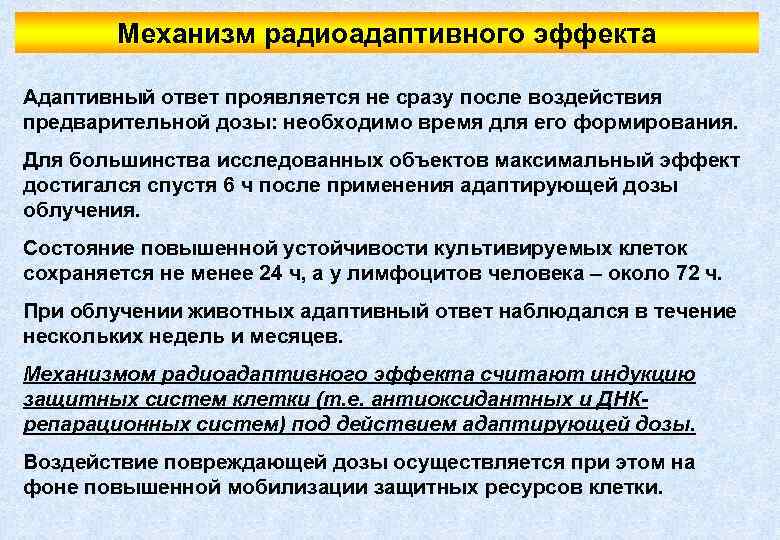 Механизм радиоадаптивного эффекта

Адаптивный ответ проявляется не сразу после воздействия предварительной дозы: необходимо время для его формирования.

Для большинства исследованных объектов максимальный эффект достигался спустя 6 ч после применения адаптирующей дозы облучения.

Состояние повышенной устойчивости культивируемых клеток сохраняется не менее 24 ч, а у лимфоцитов человека – около 72 ч.

При облучении животных адаптивный ответ наблюдался в течение нескольких недель и месяцев.

Механизмом радиоадаптивного эффекта считают индукцию защитных систем клетки (т.е. антиоксидантных и ДНК-репарационных систем) под действием адаптирующей дозы.

Воздействие повреждающей дозы осуществляется при этом на фоне повышенной мобилизации защитных ресурсов клетки.